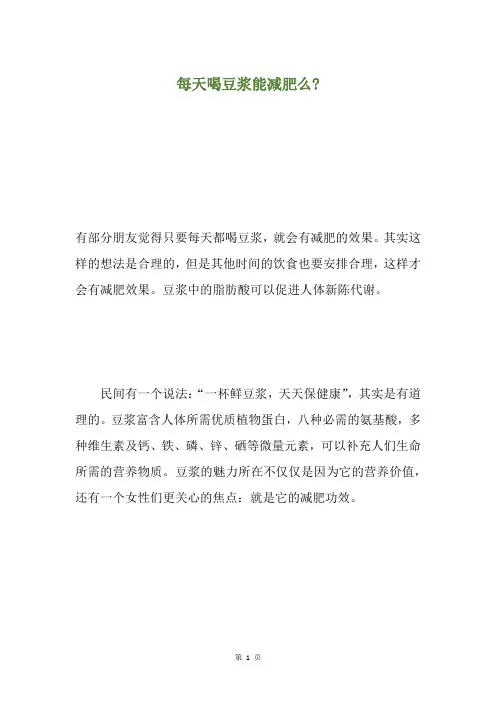 每天喝豆浆能减肥么？

有部分朋友觉得只要每天都喝豆浆，就会有减肥的效果。其实这样的想法是合理的，但是其他时间的饮食也要安排合理，这样才会有减肥效果。豆浆中的脂肪酸可以促进人体新陈代谢。

民间有一个说法：“一杯鲜豆浆，天天保健康”，其实是有道理的。豆浆富含人体所需优质植物蛋白，八种必需的氨基酸，多种维生素及钙、铁、磷、锌、硒等微量元素，可以补充人们生命所需的营养物质。豆浆的魅力所在不仅仅是因为它的营养价值，还有一个女性们更关心的焦点：就是它的减肥功效。

第 1 页